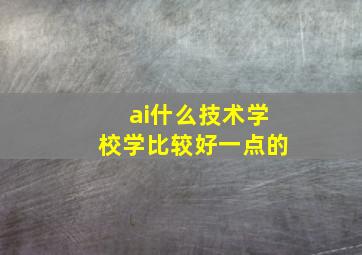 ai什么技术学校学比较好一点的